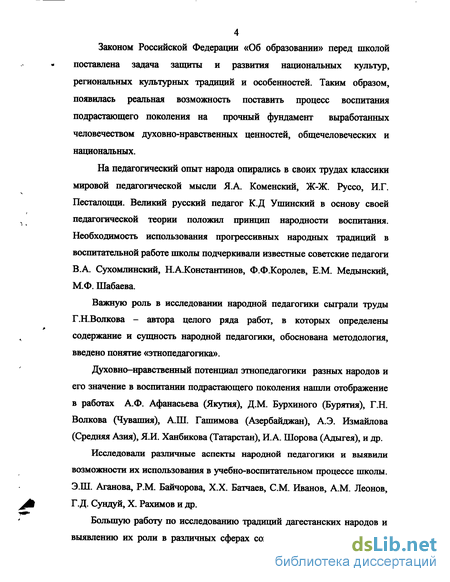 4

Законом Российской Федерации «Об образовании» перед школой поставлена задача защиты и развития национальных культур, региональных культурных традиций и особенностей. Таким образом, появилась реальная возможность поставить процесс воспитания подрастающего поколения на прочный фундамент выработанных человечеством духовно-нравственных ценностей, общечеловеческих и национальных.

На педагогический опыт народа опирались в своих трудах классики мировой педагогической мысли Я.А. Коменский, Ж-Ж. Руссо, И.Г. Песталоцци. Великий русский педагог К.Д Ушинский в основу своей педагогической теории положил принцип народности воспитания. Необходимость использования прогрессивных народных традиций в воспитательной работе школы подчеркивали известные советские педагоги В.А. Сухомлинский, Н.А.Константинов, Ф.Ф.Королев, Е.М. Медынский, М.Ф. Шабаева.

Важную роль в исследовании народной педагогики сыграли труды Г.Н.Волкова – автора целого ряда работ, в которых определены содержание и сущность народной педагогики, обоснована методология, введено понятие «этнопедагогика».

Духовно–нравственный потенциал этнопедагогики разных народов и его значение в воспитании подрастающего поколения нашли отображение в работах А.Ф. Афанасьева (Якутия), Д.М. Бурхиного (Бурятия), Г.Н. Волкова (Чувашия), А.Ш. Гашимова (Азербайджан), А.Э. Измайлова (Средняя Азия), Я.И. Ханбикова (Татарстан), И.А. Шорова (Адыгея), и др.

Исследовали различные аспекты народной педагогики и выявили возможности их использования в учебно-воспитательном процессе школы. Э.Ш. Аганова, Р.М. Байчорова, Х.Х. Батчаев, С.М. Иванов, А.М. Леонов, Г.Д. Сундуй, Х. Рахимов и др.

Большую работу по исследованию традиций дагестанских народов и выявлению их роли в различных сферах со

dsLib.net
библиотека диссертаций